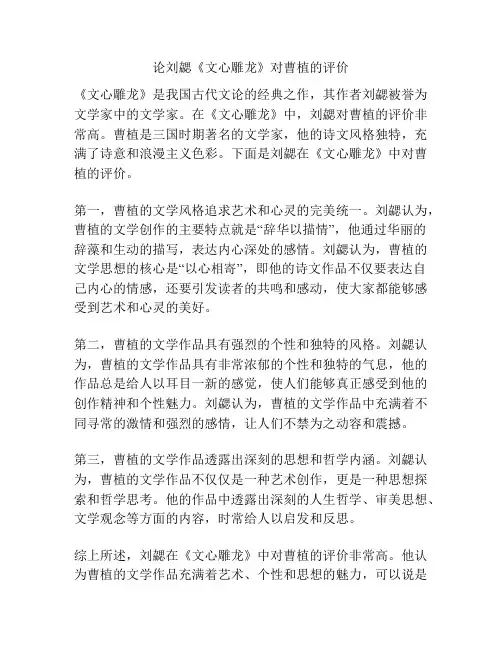 论刘勰《文心雕龙》对曹植的评价

《文心雕龙》是我国古代文论的经典之作，其作者刘勰被誉为文学家中的文学家。在《文心雕龙》中，刘勰对曹植的评价非常高。曹植是三国时期著名的文学家，他的诗文风格独特，充满了诗意和浪漫主义色彩。下面是刘勰在《文心雕龙》中对曹植的评价。

第一，曹植的文学风格追求艺术和心灵的完美统一。刘勰认为，曹植的文学创作的主要特点就是“辞华以描情”，他通过华丽的辞藻和生动的描写，表达内心深处的感情。刘勰认为，曹植的文学思想的核心是“以心相寄”，即他的诗文作品不仅要表达自己内心的情感，还要引发读者的共鸣和感动，使大家都能够感受到艺术和心灵的美好。

第二，曹植的文学作品具有强烈的个性和独特的风格。刘勰认为，曹植的文学作品具有非常浓郁的个性和独特的气息，他的作品总是给人以耳目一新的感觉，使人们能够真正感受到他的创作精神和个性魅力。刘勰认为，曹植的文学作品中充满着不同寻常的激情和强烈的感情，让人们不禁为之动容和震撼。

第三，曹植的文学作品透露出深刻的思想和哲学内涵。刘勰认为，曹植的文学作品不仅仅是一种艺术创作，更是一种思想探索和哲学思考。他的作品中透露出深刻的人生哲学、审美思想、文学观念等方面的内容，时常给人以启发和反思。

综上所述，刘勰在《文心雕龙》中对曹植的评价非常高。他认为曹植的文学作品充满着艺术、个性和思想的魅力，可以说是